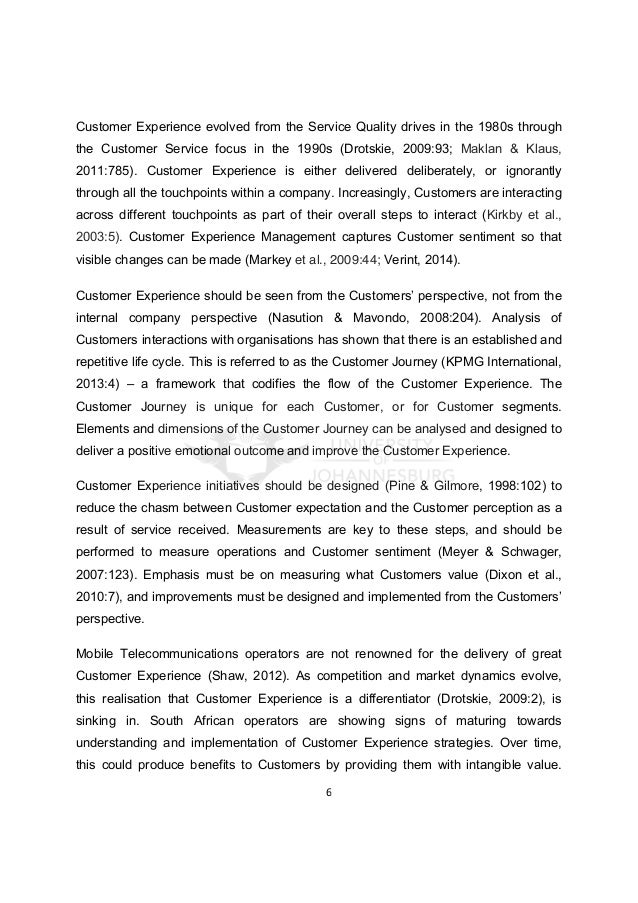 Customer Experience evolved from the Service Quality drives in the 1980s through the Customer Service focus in the 1990s (Drotskie, 2009:93; Maklan & Klaus, 2011:785). Customer Experience is either delivered deliberately, or ignorantly through all the touchpoints within a company. Increasingly, Customers are interacting across different touchpoints as part of their overall steps to interact (Kirkby et al., 2003:5). Customer Experience Management captures Customer sentiment so that visible changes can be made (Markey et al., 2009:44; Verint, 2014).

Customer Experience should be seen from the Customers' perspective, not from the internal company perspective (Nasution & Mavondo, 2008:204). Analysis of Customers interactions with organisations has shown that there is an established and repetitive life cycle. This is referred to as the Customer Journey (KPMG International, 2013:4) – a framework that codifies the flow of the Customer Experience. The Customer Journey is unique for each Customer, or for Customer segments. Elements and dimensions of the Customer Journey can be analysed and designed to deliver a positive emotional outcome and improve the Customer Experience.

UNIVERSITY OF JOHANNESBURG

Customer Experience initiatives should be designed (Pine & Gilmore, 1998:102) to reduce the chasm between Customer expectation and the Customer perception as a result of service received. Measurements are key to these steps, and should be performed to measure operations and Customer sentiment (Meyer & Schwager, 2007:123). Emphasis must be on measuring what Customers value (Dixon et al., 2010:7), and improvements must be designed and implemented from the Customers' perspective.

Mobile Telecommunications operators are not renowned for the delivery of great Customer Experience (Shaw, 2012). As competition and market dynamics evolve, this realisation that Customer Experience is a differentiator (Drotskie, 2009:2), is sinking in. South African operators are showing signs of maturing towards understanding and implementation of Customer Experience strategies. Over time, this could produce benefits to Customers by providing them with intangible value.

6